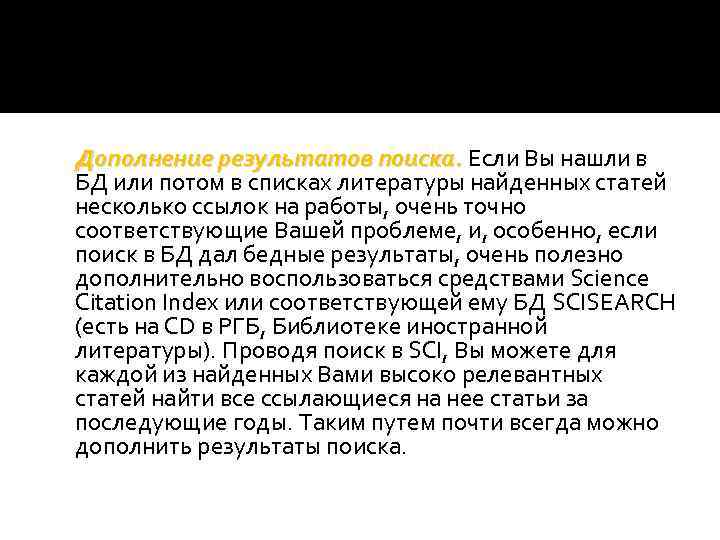 Дополнение результатов поиска. Если Вы нашли в БД или потом в списках литературы найденных статей несколько ссылок на работы, очень точно соответствующие Вашей проблеме, и, особенно, если поиск в БД дал бедные результаты, очень полезно дополнительно воспользоваться средствами Science Citation Index или соответствующей ему БД SCISEARCH (есть на CD в РГБ, Библиотеке иностранной литературы). Проводя поиск в SCI, Вы можете для каждой из найденных Вами высоко релевантных статей найти все ссылающиеся на нее статьи за последующие годы. Таким путем почти всегда можно дополнить результаты поиска.